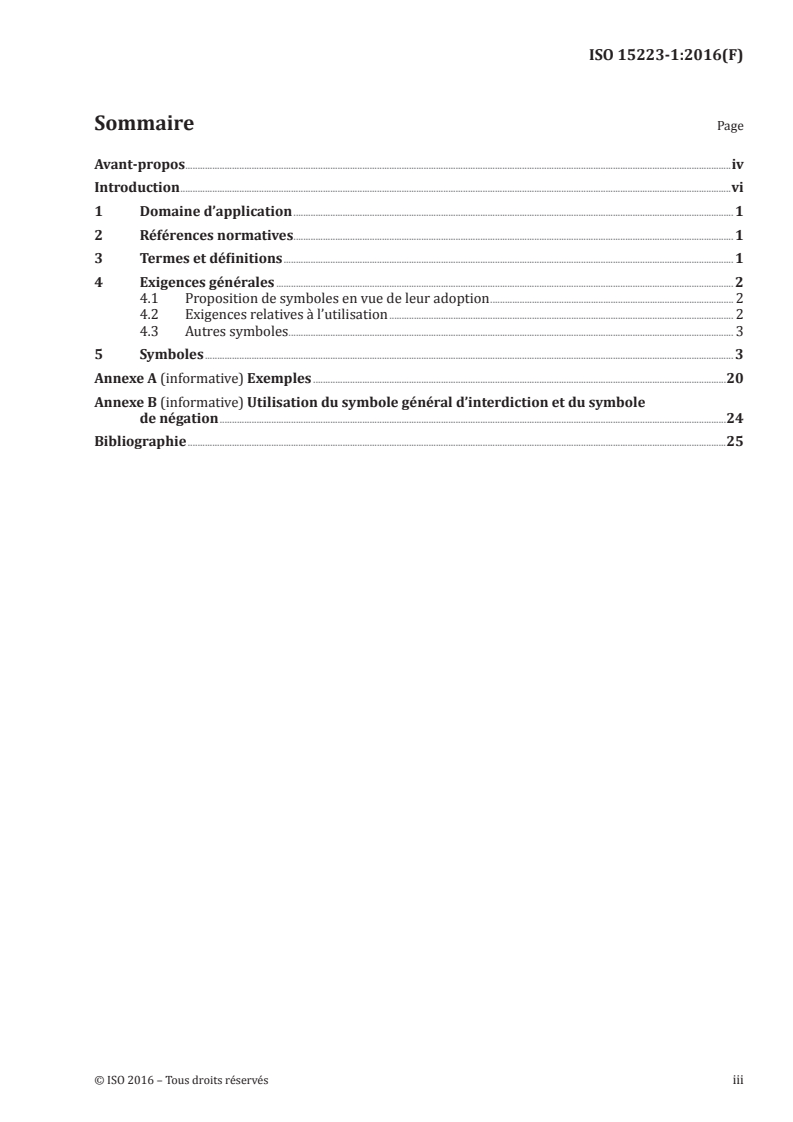 ISO 15223-1:2016(F)

Sommaire

Page

Avant-propos iv
Introduction vi
1 Domaine d'application 1
2 Références normatives 1
3 Termes et définitions 1
4 Exigences générales 2
4.1 Proposition de symboles en vue de leur adoption 2
4.2 Exigences relatives à l'utilisation 2
4.3 Autres symboles 3
5 Symboles 3
Annexe A (informative) Exemples 20
Annexe B (informative) Utilisation du symbole général d'interdiction et du symbole de négation 24
Bibliographie 25

© ISO 2016 – Tous droits réservés

iii